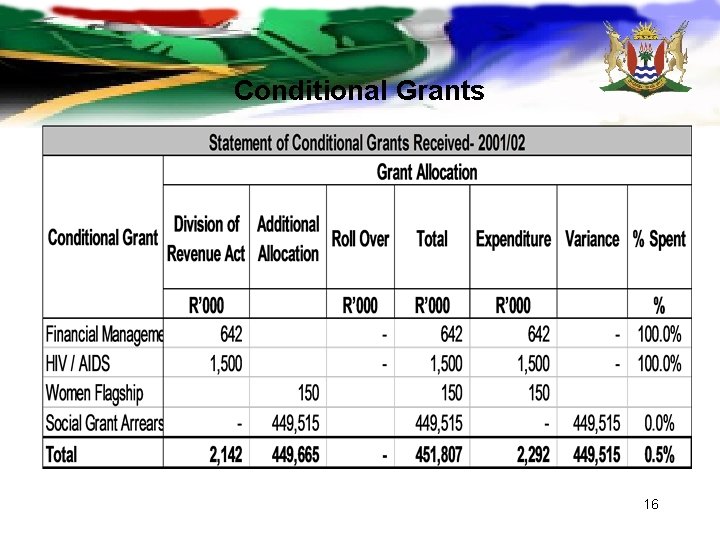 Conditional Grants

Statement of Conditional Grants Received- 2001/02

| Conditional Grant | Grant Allocation | | | | | | |
|---|---|---|---|---|---|---|---|
| | Division of Revenue Act | Additional Allocation | Roll Over | Total | Expenditure | Variance | % Spent |
| | R'000 | | R'000 | R'000 | R'000 | | % |
| Financial Manageme | 642 | | - | 642 | 642 | - | 100.0% |
| HIV / AIDS | 1,500 | | - | 1,500 | 1,500 | - | 100.0% |
| Women Flagship | | 150 | | 150 | 150 | | |
| Social Grant Arrears | - | 449,515 | | 449,515 | - | 449,515 | 0.0% |
| Total | 2,142 | 449,665 | - | 451,807 | 2,292 | 449,515 | 0.5% |

16